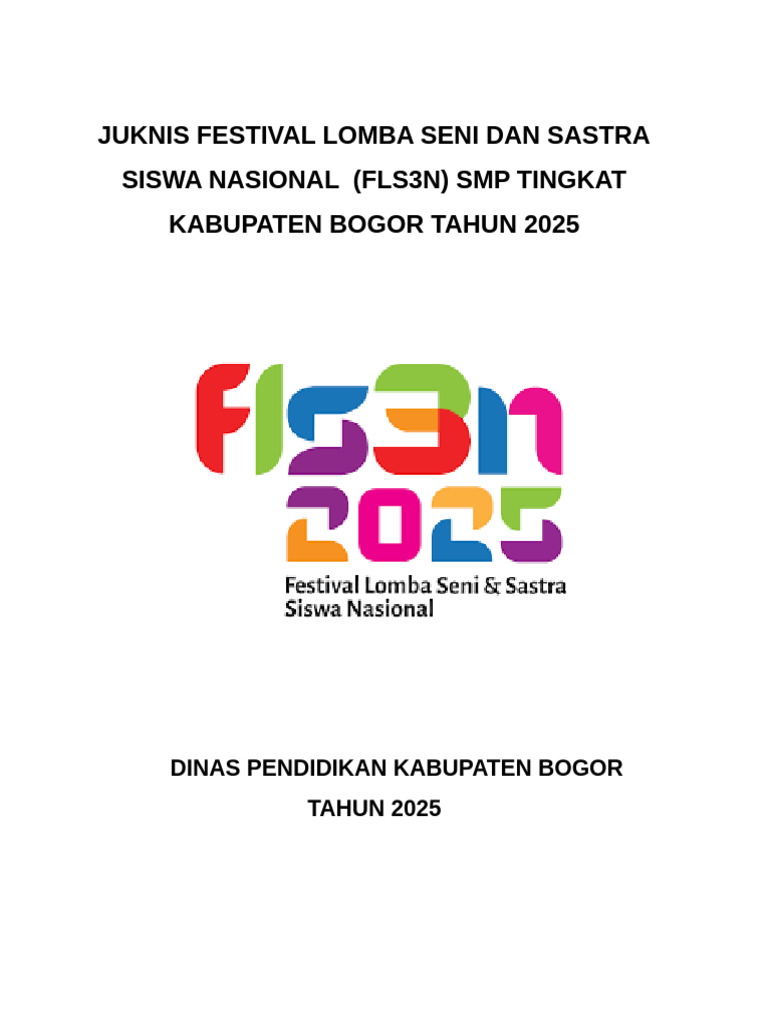 JUKNIS FESTIVAL LOMBA SENI DAN SASTRA SISWA NASIONAL (FLS3N) SMP TINGKAT KABUPATEN BOGOR TAHUN 2025

FLS3N
2025
Festival Lomba Seni & Sastra
Siswa Nasional

DINAS PENDIDIKAN KABUPATEN BOGOR
TAHUN 2025